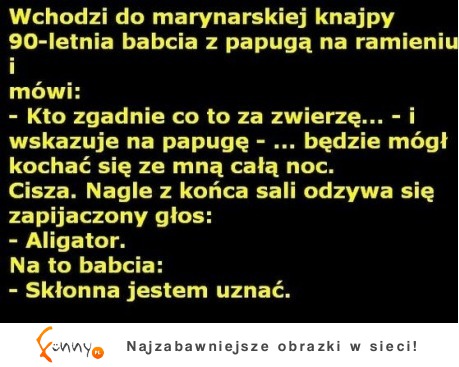 Wchodzi do marynarskiej knajpy 90-letnia babcia z papugą na ramieniu i
mówi:
- Kto zgadnie co to za zwierzę... - i wskazuje na papugę - ... będzie mógł kochać się ze mną całą noc.
Cisza. Nagle z końca sali odzywa się zapijaczony głos:
- Aligator.
Na to babcia:
- Skłonna jestem uznać.

Funny.pl

Najzabawniejsze obrazki w sieci!